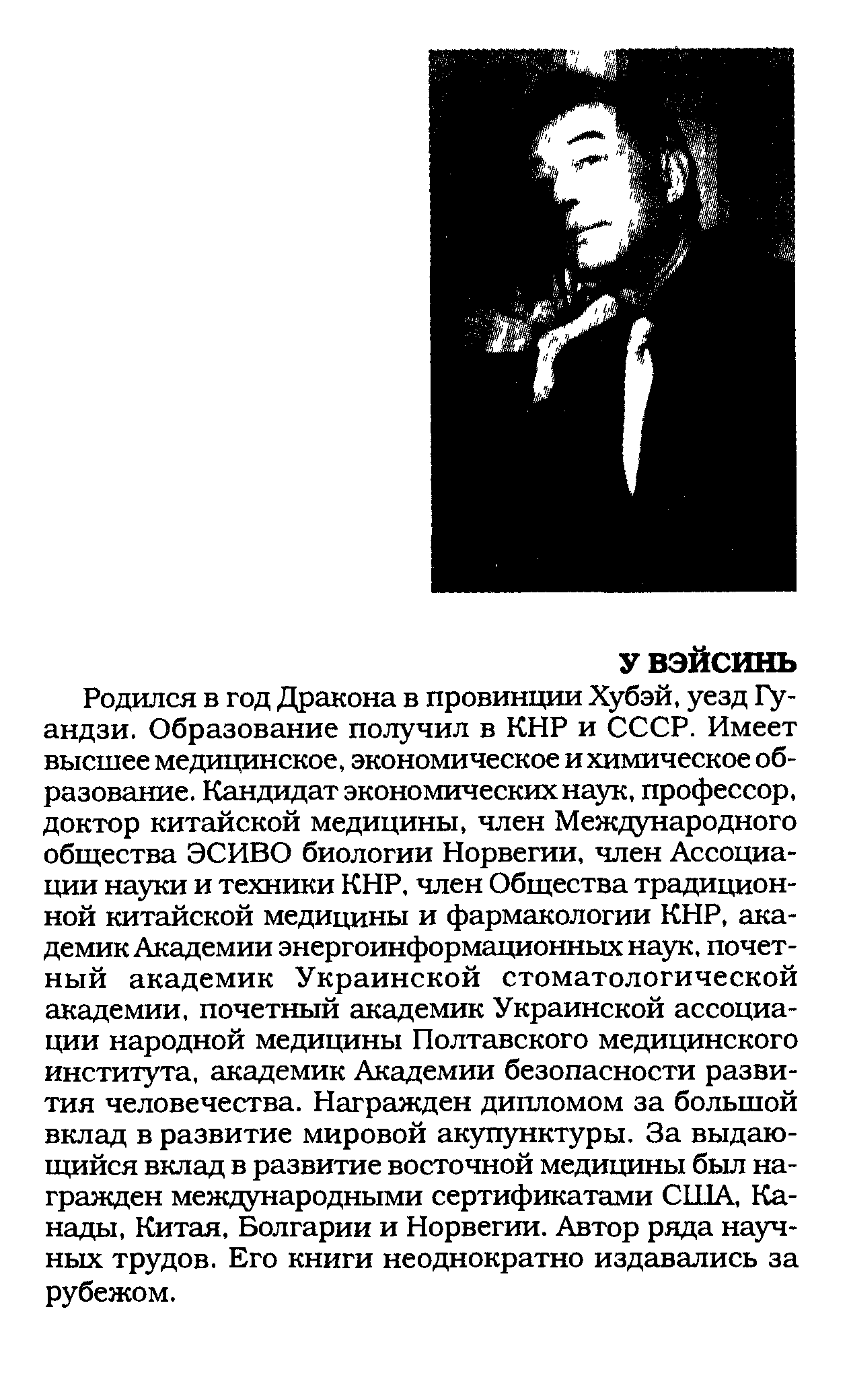 У ВЭЙСИНЬ

Родился в год Дракона в провинции Хубэй, уезд Гуандзи. Образование получил в КНР и СССР. Имеет высшее медицинское, экономическое и химическое образование. Кандидат экономических наук, профессор, доктор китайской медицины, член Международного общества ЭСИВО биологии Норвегии, член Ассоциации науки и техники КНР, член Общества традиционной китайской медицины и фармакологии КНР, академик Академии энергоинформационных наук, почетный академик Украинской стоматологической академии, почетный академик Украинской ассоциации народной медицины Полтавского медицинского института, академик Академии безопасности развития человечества. Награжден дипломом за большой вклад в развитие мировой акупунктуры. За выдающийся вклад в развитие восточной медицины был награжден международными сертификатами США, Канады, Китая, Болгарии и Норвегии. Автор ряда научных трудов. Его книги неоднократно издавались за рубежом.